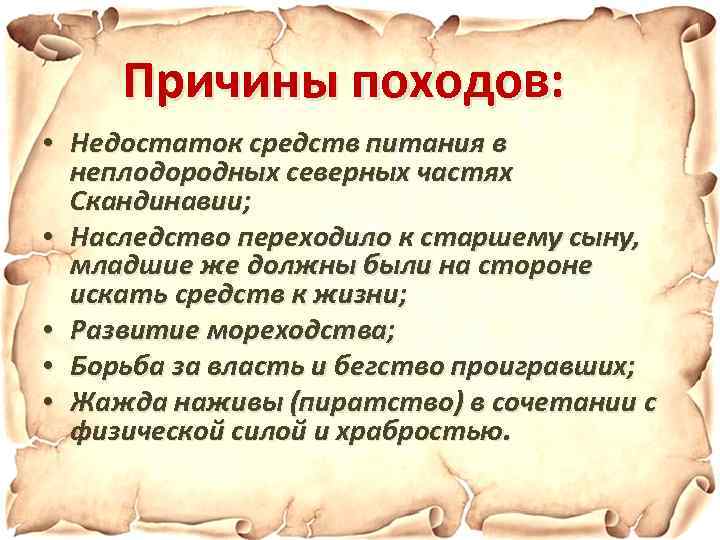 Причины походов:

• Недостаток средств питания в неплодородных северных частях Скандинавии;
• Наследство переходило к старшему сыну, младшие же должны были на стороне искать средств к жизни;
• Развитие мореходства;
• Борьба за власть и бегство проигравших;
• Жажда наживы (пиратство) в сочетании с физической силой и храбростью.